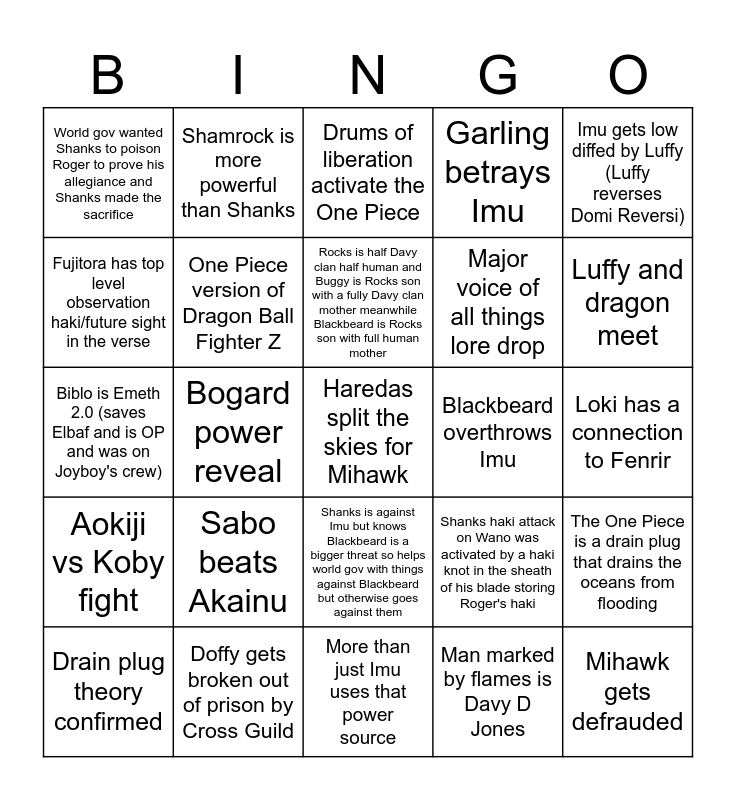 | B | I | N | G | O |
|---|---|---|---|---|
| World gov wanted Shanks to poison Roger to prove his allegiance and Shanks made the sacrifice | Shamrock is more powerful than Shanks | Drums of liberation activate the One Piece | Garling betrays Imu | Imu gets low diffed by Luffy (Luffy reverses Domi Reversi) |
| Fujitora has top level observation haki/future sight in the verse | One Piece version of Dragon Ball Fighter Z | Rocks is half Davy clan half human and Buggy is Rocks son with a fully Davy clan mother meanwhile Blackbeard is Rocks son with full human mother | Major voice of all things lore drop | Luffy and dragon meet |
| Biblo is Emeth 2.0 (saves Elbaf and is OP and was on Joyboy's crew) | Bogard power reveal | Haredas split the skies for Mihawk | Blackbeard overthrows Imu | Loki has a connection to Fenrir |
| Aokiji vs Koby fight | Sabo beats Akainu | Shanks is against Imu but knows Blackbeard is a bigger threat so helps world gov with things against Blackbeard but otherwise goes against them | Shanks haki attack on Wano was activated by a haki knot in the sheath of his blade storing Roger's haki | The One Piece is a drain plug that drains the oceans from flooding |
| Drain plug theory confirmed | Doffy gets broken out of prison by Cross Guild | More than just Imu uses that power source | Man marked by flames is Davy D Jones | Mihawk gets defrauded |